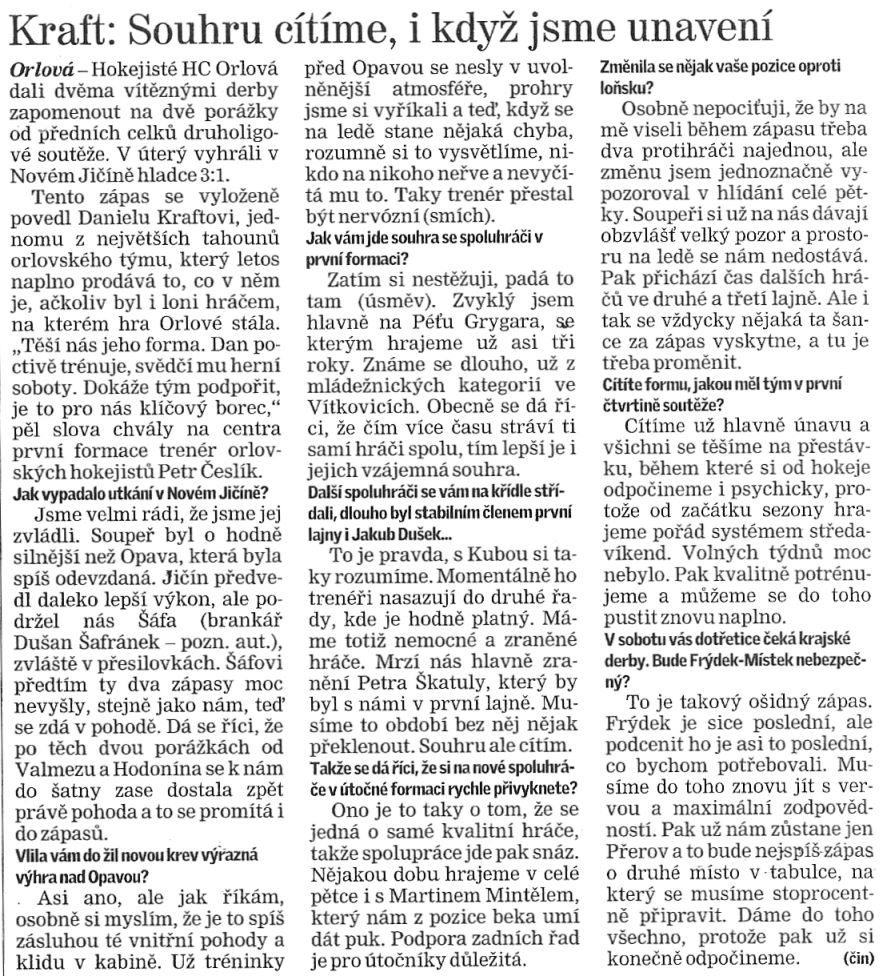 Kraft: Souhru cítíme, i když jsme unavení

Orlová – Hokejisté HC Orlová dali dvěma vítěznými derby zapomenout na dvě porážky od předních celků druholigové soutěže. V úterý vyhráli v Novém Jičíně hladce 3:1.

Tento zápas se vyloženě povedl Danielu Kraftovi, jednomu z největších tahounů orlovského týmu, který letos naplno prodává to, co v něm je, ačkoliv byl i loni hráčem, na kterém hra Orlové stála. „Těší nás jeho forma. Dan poctivě trénuje, svědčí mu herní soboty. Dokáže tým podpořit, je to pro nás klíčový borec," pěl slova chvály na centra první formace trenér orlovských hokejistů Petr Česlík.

Jak vypadalo utkání v Novém Jičíně?

Jsme velmi rádi, že jsme jej zvládli. Soupeř byl o hodně silnější než Opava, která byla spíš odevzdaná. Jičín předvedl daleko lepší výkon, ale podržel nás Šáfa (brankář Dušan Šafránek – pozn. aut.), zvláště v přesilovkách. Šáfovi předtím ty dva zápasy moc nevyšly, stejně jako nám, teď se zdá v pohodě. Dá se říci, že po těch dvou porážkách od Valmezu a Hodonína se k nám do šatny zase dostala zpět právě pohoda a to se promítá i do zápasů.

Vlila vám do žil novou krev výrazná výhra nad Opavou?

Asi ano, ale jak říkám, osobně si myslím, že je to spíš zásluhou té vnitřní pohody a klidu v kabině. Už tréninky před Opavou se nesly v uvolněnější atmosféře, prohry jsme si vyříkali a teď, když se na ledě stane nějaká chyba, rozumně si to vysvětlíme, nikdo na nikoho neřve a nevyčítá mu to. Taky trenér přestal být nervózní (smích).

Jak vám jde souhra se spoluhráči v první formaci?

Zatím si nestěžuji, padá to tam (úsměv). Zvyklý jsem hlavně na Péťu Grygara, se kterým hrajeme už asi tři roky. Známe se dlouho, už z mládežnických kategorií ve Vítkovicích. Obecně se dá říci, že čím více času stráví ti samí hráči spolu, tím lepší je i jejich vzájemná souhra.

Další spoluhráči se vám na křídle střídali, dlouho byl stabilním členem první lajny i Jakub Dušek...

To je pravda, s Kubou si taky rozumíme. Momentálně ho trenéři nasazují do druhé řady, kde je hodně platný. Máme totiž nemocné a zraněné hráče. Mrzí nás hlavně zranění Petra Škatuly, který by byl s námi v první lajně. Musíme to období bez něj nějak překlenout. Souhru ale cítím.

Takže se dá říci, že si na nové spoluhráče v útočné formaci rychle přivyknete?

Ono je to taky o tom, že se jedná o samé kvalitní hráče, takže spolupráce jde pak snáz. Nějakou dobu hrajeme v celé pětce i s Martinem Mintělem, který nám z pozice beka umí dát puk. Podpora zadních řad je pro útočníky důležitá.

Změnila se nějak vaše pozice oproti loňsku?

Osobně nepociťuji, že by na mě viseli během zápasu třeba dva protihráči najednou, ale změnu jsem jednoznačně vypozoroval v hlídání celé pětky. Soupeři si už na nás dávají obzvlášť velký pozor a prostoru na ledě se nám nedostává. Pak přichází čas dalších hráčů ve druhé a třetí lajně. Ale i tak se vždycky nějaká ta šance za zápas vyskytne, a tu je třeba proměnit.

Cítíte formu, jakou měl tým v první čtvrtině soutěže?

Cítíme už hlavně únavu a všichni se těšíme na přestávku, během které si od hokeje odpočineme i psychicky, protože od začátku sezony hrajeme pořád systémem středa-víkend. Volných týdnů moc nebylo. Pak kvalitně potrénujeme a můžeme se do toho pustit znovu naplno.

V sobotu vás dotřetice čeká krajské derby. Bude Frýdek-Místek nebezpečný?

To je takový ošidný zápas. Frýdek je sice poslední, ale podcenit ho je asi to poslední, co bychom potřebovali. Musíme do toho znovu jít s vervou a maximální zodpovědností. Pak už nám zůstane jen Přerov a to bude nejspíš zápas o druhé místo v tabulce, na který se musíme stoprocentně připravit. Dáme do toho všechno, protože pak už si konečně odpočineme. (čin)